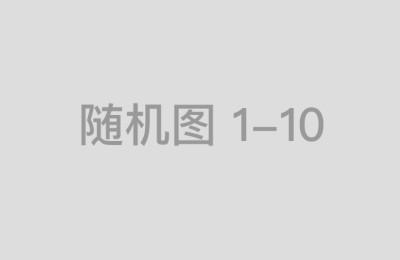 随机图 1–10